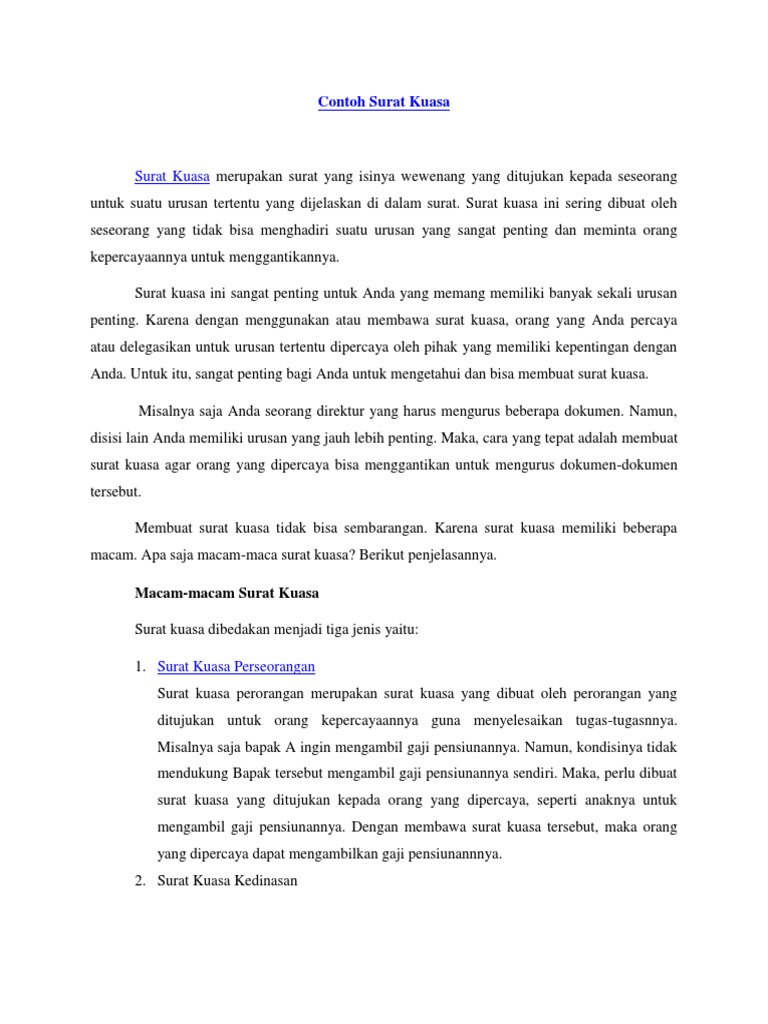 Contoh Surat Kuasa

Surat Kuasa merupakan surat yang isinya wewenang yang ditujukan kepada seseorang untuk suatu urusan tertentu yang dijelaskan di dalam surat. Surat kuasa ini sering dibuat oleh seseorang yang tidak bisa menghadiri suatu urusan yang sangat penting dan meminta orang kepercayaannya untuk menggantikannya.

Surat kuasa ini sangat penting untuk Anda yang memang memiliki banyak sekali urusan penting. Karena dengan menggunakan atau membawa surat kuasa, orang yang Anda percaya atau delegasikan untuk urusan tertentu dipercaya oleh pihak yang memiliki kepentingan dengan Anda. Untuk itu, sangat penting bagi Anda untuk mengetahui dan bisa membuat surat kuasa.

Misalnya saja Anda seorang direktur yang harus mengurus beberapa dokumen. Namun, disisi lain Anda memiliki urusan yang jauh lebih penting. Maka, cara yang tepat adalah membuat surat kuasa agar orang yang dipercaya bisa menggantikan untuk mengurus dokumen-dokumen tersebut.

Membuat surat kuasa tidak bisa sembarangan. Karena surat kuasa memiliki beberapa macam. Apa saja macam-maca surat kuasa? Berikut penjelasannya.

Macam-macam Surat Kuasa

Surat kuasa dibedakan menjadi tiga jenis yaitu:

1. Surat Kuasa Perseorangan
Surat kuasa perorangan merupakan surat kuasa yang dibuat oleh perorangan yang ditujukan untuk orang kepercayaannya guna menyelesaikan tugas-tugasnnya. Misalnya saja bapak A ingin mengambil gaji pensiunannya. Namun, kondisinya tidak mendukung Bapak tersebut mengambil gaji pensiunannya sendiri. Maka, perlu dibuat surat kuasa yang ditujukan kepada orang yang dipercaya, seperti anaknya untuk mengambil gaji pensiunannya. Dengan membawa surat kuasa tersebut, maka orang yang dipercaya dapat mengambilkan gaji pensiunannnya.
2. Surat Kuasa Kedinasan